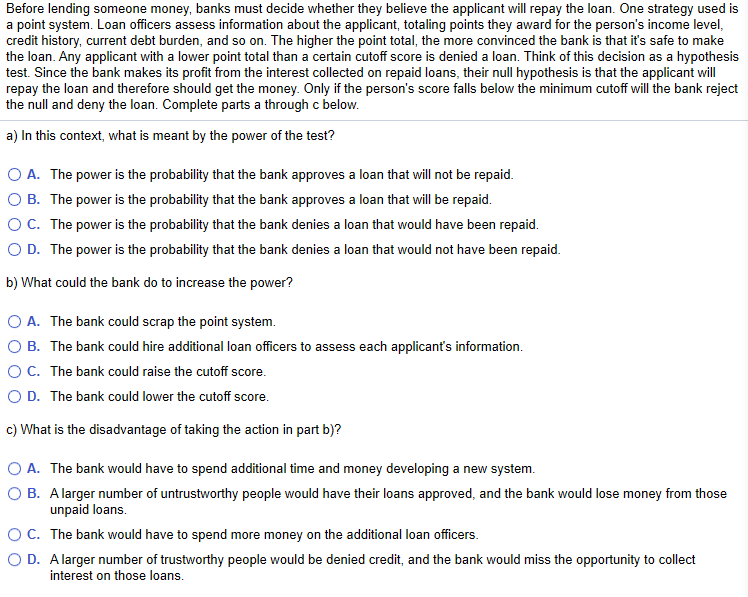 Before lending someone money, banks must decide whether they believe the applicant will repay the loan. One strategy used is a point system. Loan officers assess information about the applicant, totaling points they award for the person's income level, credit history, current debt burden, and so on. The higher the point total, the more convinced the bank is that it's safe to make the loan. Any applicant with a lower point total than a certain cutoff score is denied a loan. Think of this decision as a hypothesis test. Since the bank makes its profit from the interest collected on repaid loans, their null hypothesis is that the applicant will repay the loan and therefore should get the money. Only if the person's score falls below the minimum cutoff will the bank reject the null and deny the loan. Complete parts a through c below.

a) In this context, what is meant by the power of the test?

A. The power is the probability that the bank approves a loan that will not be repaid.
B. The power is the probability that the bank approves a loan that will be repaid.
C. The power is the probability that the bank denies a loan that would have been repaid.
D. The power is the probability that the bank denies a loan that would not have been repaid.

b) What could the bank do to increase the power?

A. The bank could scrap the point system.
B. The bank could hire additional loan officers to assess each applicant's information.
C. The bank could raise the cutoff score.
D. The bank could lower the cutoff score.

c) What is the disadvantage of taking the action in part b)?

A. The bank would have to spend additional time and money developing a new system.
B. A larger number of untrustworthy people would have their loans approved, and the bank would lose money from those unpaid loans.
C. The bank would have to spend more money on the additional loan officers.
D. A larger number of trustworthy people would be denied credit, and the bank would miss the opportunity to collect interest on those loans.